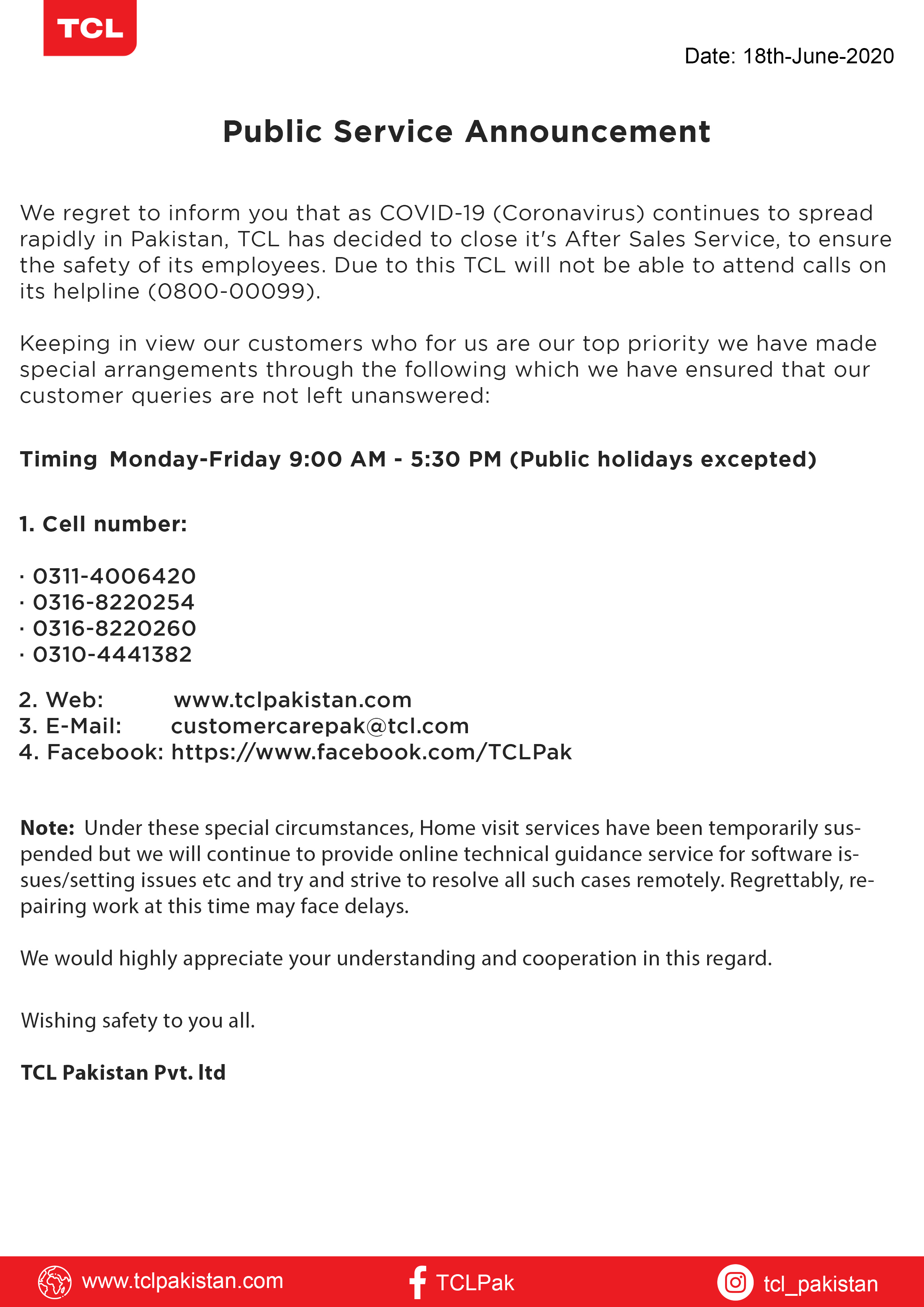 TCL

Date: 18th-June-2020

Public Service Announcement

We regret to inform you that as COVID-19 (Coronavirus) continues to spread rapidly in Pakistan, TCL has decided to close it's After Sales Service, to ensure the safety of its employees. Due to this TCL will not be able to attend calls on its helpline (0800-00099).

Keeping in view our customers who for us are our top priority we have made special arrangements through the following which we have ensured that our customer queries are not left unanswered:

Timing Monday-Friday 9:00 AM - 5:30 PM (Public holidays excepted)

1. Cell number:

· 0311-4006420
· 0316-8220254
· 0316-8220260
· 0310-4441382

2. Web: www.tclpakistan.com
3. E-Mail: customercarepak@tcl.com
4. Facebook: https://www.facebook.com/TCLPak

Note: Under these special circumstances, Home visit services have been temporarily suspended but we will continue to provide online technical guidance service for software issues/setting issues etc and try and strive to resolve all such cases remotely. Regrettably, repairing work at this time may face delays.

We would highly appreciate your understanding and cooperation in this regard.

Wishing safety to you all.

TCL Pakistan Pvt. ltd

www.tclpakistan.com TCLPak tcl_pakistan